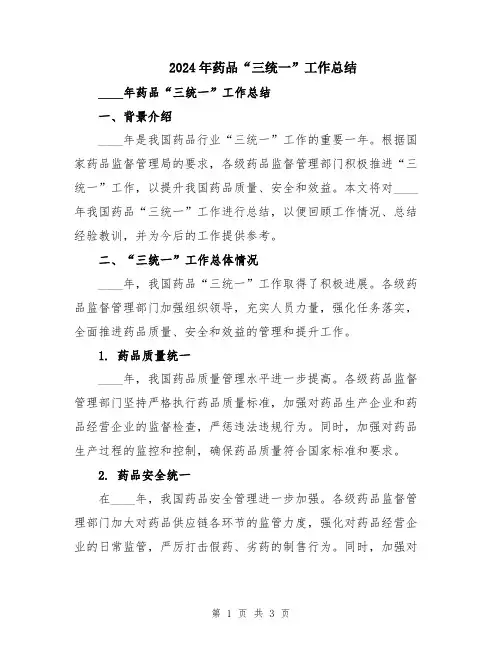 2024年药品“三统一”工作总结

____年药品“三统一”工作总结

一、背景介绍

____年是我国药品行业“三统一”工作的重要一年。根据国家药品监督管理局的要求，各级药品监督管理部门积极推进“三统一”工作，以提升我国药品质量、安全和效益。本文将对____年我国药品“三统一”工作进行总结，以便回顾工作情况、总结经验教训，并为今后的工作提供参考。

二、“三统一”工作总体情况

____年，我国药品“三统一”工作取得了积极进展。各级药品监督管理部门加强组织领导，充实人员力量，强化任务落实，全面推进药品质量、安全和效益的管理和提升工作。

1. 药品质量统一

____年，我国药品质量管理水平进一步提高。各级药品监督管理部门坚持严格执行药品质量标准，加强对药品生产企业和药品经营企业的监督检查，严惩违法违规行为。同时，加强对药品生产过程的监控和控制，确保药品质量符合国家标准和要求。

2. 药品安全统一

在____年，我国药品安全管理进一步加强。各级药品监督管理部门加大对药品供应链各环节的监管力度，强化对药品经营企业的日常监管，严厉打击假药、劣药的制售行为。同时，加强对

第 1 页 共 3 页